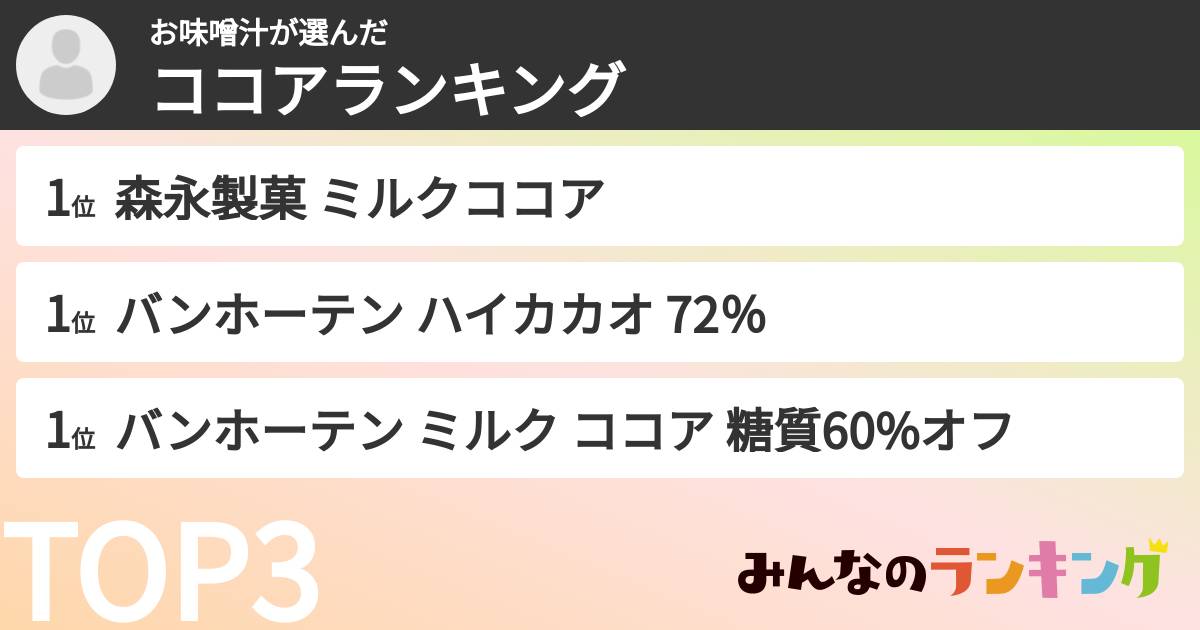 お味噌汁が選んだ
ココアランキング

1位 森永製菓 ミルクココア

1位 バンホーテン ハイカカオ 72%

1位 バンホーテン ミルク ココア 糖質60%オフ

TOP3

みんなのランキング